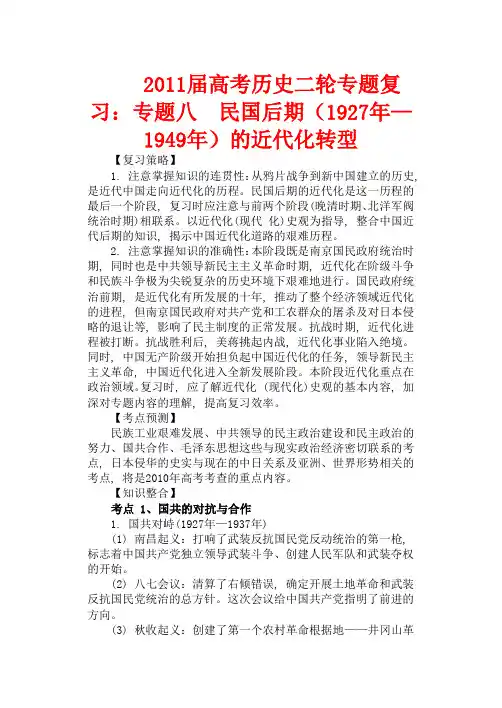 2011届高考历史二轮专题复习：专题八 民国后期（1927年—1949年）的近代化转型

【复习策略】

1. 注意掌握知识的连贯性：从鸦片战争到新中国建立的历史，是近代中国走向近代化的历程。民国后期的近代化是这一历程的最后一个阶段，复习时应注意与前两个阶段(晚清时期、北洋军阀统治时期)相联系。以近代化(现代 化)史观为指导，整合中国近代后期的知识，揭示中国近代化道路的艰难历程。

2. 注意掌握知识的准确性：本阶段既是南京国民政府统治时期，同时也是中共领导新民主主义革命时期，近代化在阶级斗争和民族斗争极为尖锐复杂的历史环境下艰难地进行。国民政府统治前期，是近代化有所发展的十年，推动了整个经济领域近代化的进程，但南京国民政府对共产党和工农群众的屠杀及对日本侵略的退让等，影响了民主制度的正常发展。抗战时期，近代化进程被打断。抗战胜利后，美蒋挑起内战，近代化事业陷入绝境。同时，中国无产阶级开始担负起中国近代化的任务，领导新民主主义革命，中国近代化进入全新发展阶段。本阶段近代化重点在政治领域。复习时，应了解近代化（现代化）史观的基本内容，加深对专题内容的理解，提高复习效率。

【考点预测】

民族工业艰难发展、中共领导的民主政治建设和民主政治的努力、国共合作、毛泽东思想这些与现实政治经济密切联系的考点，日本侵华的史实与现在的中日关系及亚洲、世界形势相关的考点，将是2010年高考考查的重点内容。

【知识整合】

考点 1、国共的对抗与合作

1. 国共对峙(1927年—1937年)

(1) 南昌起义：打响了武装反抗国民党反动统治的第一枪，标志着中国共产党独立领导武装斗争、创建人民军队和武装夺权的开始。

(2) 八七会议：清算了右倾错误，确定开展土地革命和武装反抗国民党统治的总方针。这次会议给中国共产党指明了前进的方向。

(3) 秋收起义：创建了第一个农村革命根据地——井冈山革